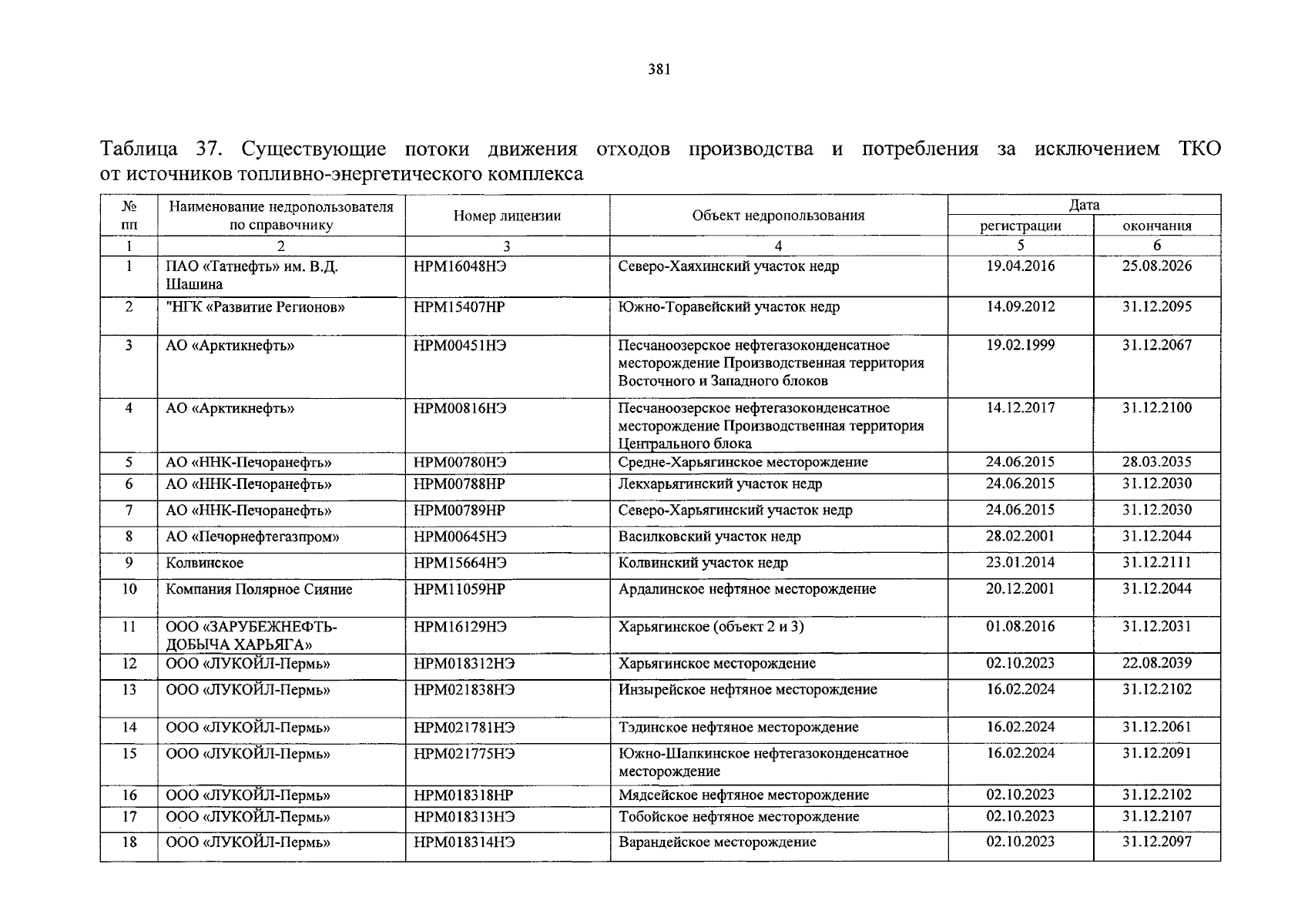 381

Таблица 37. Существующие потоки движения отходов производства и потребления за исключением ТКО от источников топливно-энергетического комплекса

| № пп | Наименование недропользователя по справочнику | Номер лицензии | Объект недропользования | Дата регистрации | Дата окончания |
|---|---|---|---|---|---|
| 1 | 2 | 3 | 4 | 5 | 6 |
| 1 | ПАО «Татнефть» им. В.Д. Шашина | НРМ16048НЭ | Северо-Хаяхинский участок недр | 19.04.2016 | 25.08.2026 |
| 2 | "НГК «Развитие Регионов» | НРМ15407НР | Южно-Торавейский участок недр | 14.09.2012 | 31.12.2095 |
| 3 | АО «Арктикнефть» | НРМ00451НЭ | Песчаноозерское нефтегазоконденсатное месторождение Производственная территория Восточного и Западного блоков | 19.02.1999 | 31.12.2067 |
| 4 | АО «Арктикнефть» | НРМ00816НЭ | Песчаноозерское нефтегазоконденсатное месторождение Производственная территория Центрального блока | 14.12.2017 | 31.12.2100 |
| 5 | АО «ННК-Печоранефть» | НРМ00780НЭ | Средне-Харьягинское месторождение | 24.06.2015 | 28.03.2035 |
| 6 | АО «ННК-Печоранефть» | НРМ00788НР | Лекхарьягинский участок недр | 24.06.2015 | 31.12.2030 |
| 7 | АО «ННК-Печоранефть» | НРМ00789НР | Северо-Харьягинский участок недр | 24.06.2015 | 31.12.2030 |
| 8 | АО «Печорнефтегазпром» | НРМ00645НЭ | Василковский участок недр | 28.02.2001 | 31.12.2044 |
| 9 | Колвинское | НРМ15664НЭ | Колвинский участок недр | 23.01.2014 | 31.12.2111 |
| 10 | Компания Полярное Сияние | НРМ11059НР | Ардалинское нефтяное месторождение | 20.12.2001 | 31.12.2044 |
| 11 | ООО «ЗАРУБЕЖНЕФТЬ-ДОБЫЧА ХАРЬЯГА» | НРМ16129НЭ | Харьягинское (объект 2 и 3) | 01.08.2016 | 31.12.2031 |
| 12 | ООО «ЛУКОЙЛ-Пермь» | НРМ018312НЭ | Харьягинское месторождение | 02.10.2023 | 22.08.2039 |
| 13 | ООО «ЛУКОЙЛ-Пермь» | НРМ021838НЭ | Инзырейское нефтяное месторождение | 16.02.2024 | 31.12.2102 |
| 14 | ООО «ЛУКОЙЛ-Пермь» | НРМ021781НЭ | Тэдинское нефтяное месторождение | 16.02.2024 | 31.12.2061 |
| 15 | ООО «ЛУКОЙЛ-Пермь» | НРМ021775НЭ | Южно-Шапкинское нефтегазоконденсатное месторождение | 16.02.2024 | 31.12.2091 |
| 16 | ООО «ЛУКОЙЛ-Пермь» | НРМ018318НР | Мядсейское нефтяное месторождение | 02.10.2023 | 31.12.2102 |
| 17 | ООО «ЛУКОЙЛ-Пермь» | НРМ018313НЭ | Тобойское нефтяное месторождение | 02.10.2023 | 31.12.2107 |
| 18 | ООО «ЛУКОЙЛ-Пермь» | НРМ018314НЭ | Варандейское месторождение | 02.10.2023 | 31.12.2097 |